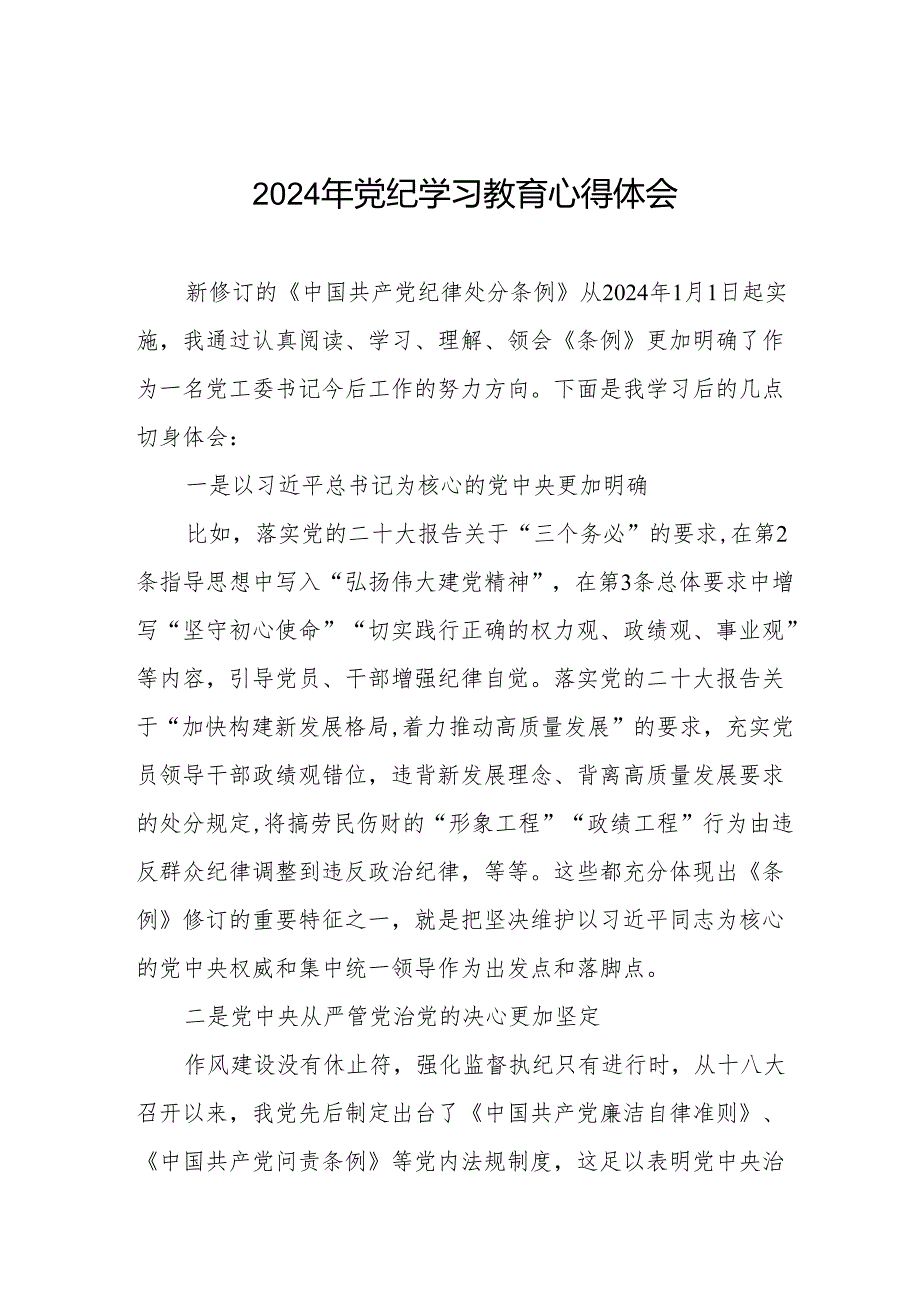 2024年党纪学习教育心得体会

新修订的《中国共产党纪律处分条例》从2024年1月1日起实施，我通过认真阅读、学习、理解、领会《条例》更加明确了作为一名党工委书记今后工作的努力方向。下面是我学习后的几点切身体会：

一是以习近平总书记为核心的党中央更加明确

比如，落实党的二十大报告关于“三个务必”的要求,在第2条指导思想中写入“弘扬伟大建党精神”，在第3条总体要求中增写“坚守初心使命”“切实践行正确的权力观、政绩观、事业观”等内容，引导党员、干部增强纪律自觉。落实党的二十大报告关于“加快构建新发展格局,着力推动高质量发展”的要求，充实党员领导干部政绩观错位，违背新发展理念、背离高质量发展要求的处分规定,将搞劳民伤财的“形象工程”“政绩工程”行为由违反群众纪律调整到违反政治纪律，等等。这些都充分体现出《条例》修订的重要特征之一，就是把坚决维护以习近平同志为核心的党中央权威和集中统一领导作为出发点和落脚点。

二是党中央从严管党治党的决心更加坚定

作风建设没有休止符，强化监督执纪只有进行时，从十八大召开以来，我党先后制定出台了《中国共产党廉洁自律准则》、《中国共产党问责条例》等党内法规制度，这足以表明党中央治